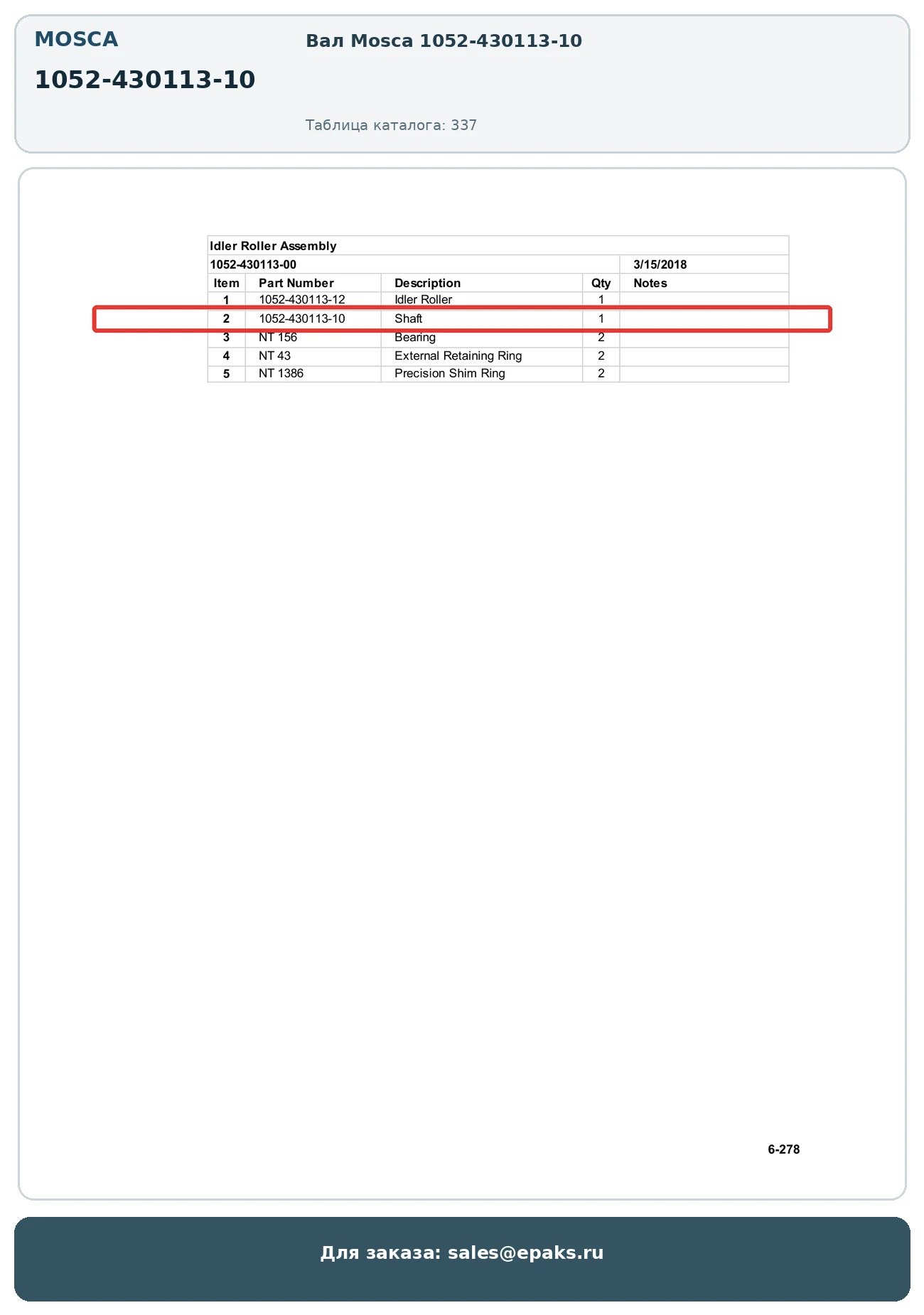 MOSCA

1052-430113-10

Вал Mosca 1052-430113-10

Таблица каталога: 337

Idler Roller Assembly

1052-430113-00 3/15/2018

| Item | Part Number | Description | Qty | Notes |
|---|---|---|---|---|
| 1 | 1052-430113-12 | Idler Roller | 1 | |
| 2 | 1052-430113-10 | Shaft | 1 | |
| 3 | NT 156 | Bearing | 2 | |
| 4 | NT 43 | External Retaining Ring | 2 | |
| 5 | NT 1386 | Precision Shim Ring | 2 | |

6-278

Для заказа: sales@epaks.ru